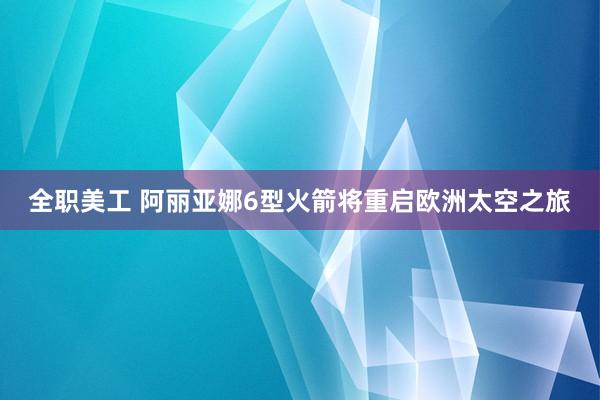 全职美工 阿丽亚娜6型火箭将重启欧洲太空之旅